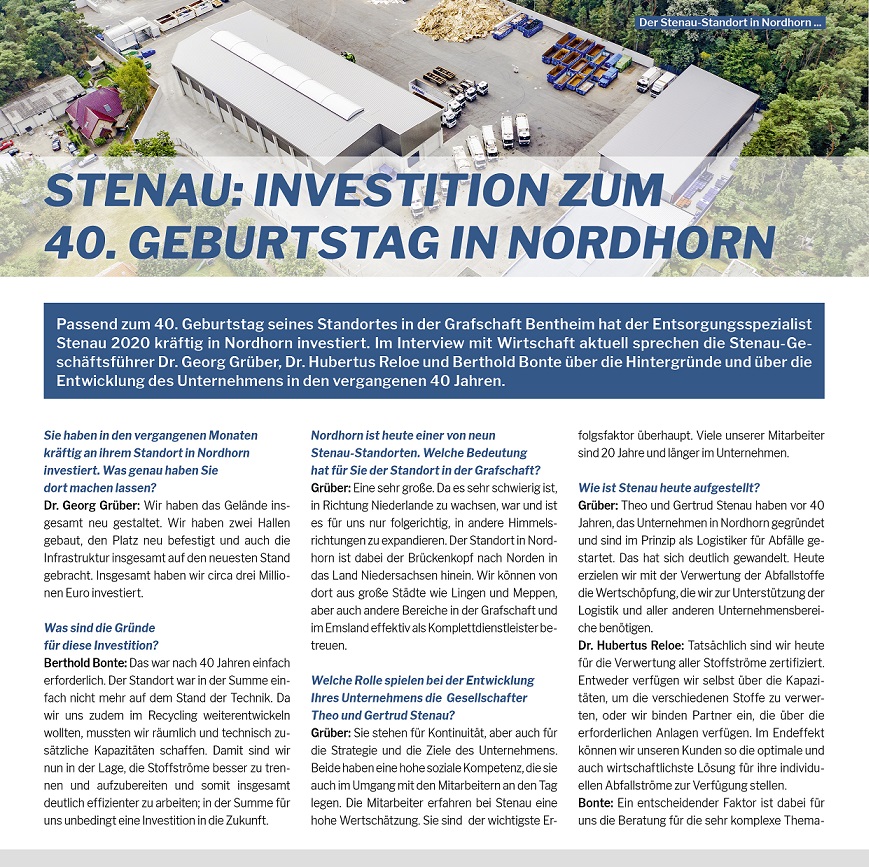 Der Stenau-Standort in Nordhorn ...

STENAU: INVESTITION ZUM 40. GEBURTSTAG IN NORDHORN

Passend zum 40. Geburtstag seines Standortes in der Grafschaft Bentheim hat der Entsorgungsspezialist Stenau 2020 kräftig in Nordhorn investiert. Im Interview mit Wirtschaft aktuell sprechen die Stenau-Geschäftsführer Dr. Georg Grüber, Dr. Hubertus Reloe und Berthold Bonte über die Hintergründe und über die Entwicklung des Unternehmens in den vergangenen 40 Jahren.

Sie haben in den vergangenen Monaten kräftig an ihrem Standort in Nordhorn investiert. Was genau haben Sie dort machen lassen?
Dr. Georg Grüber: Wir haben das Gelände insgesamt neu gestaltet. Wir haben zwei Hallen gebaut, den Platz neu befestigt und auch die Infrastruktur insgesamt auf den neuesten Stand gebracht. Insgesamt haben wir circa drei Millionen Euro investiert.

Was sind die Gründe für diese Investition?
Berthold Bonte: Das war nach 40 Jahren einfach erforderlich. Der Standort war in der Summe einfach nicht mehr auf dem Stand der Technik. Da wir uns zudem im Recycling weiterentwickeln wollten, mussten wir räumlich und technisch zusätzliche Kapazitäten schaffen. Damit sind wir nun in der Lage, die Stoffströme besser zu trennen und aufzubereiten und somit insgesamt deutlich effizienter zu arbeiten; in der Summe für uns unbedingt eine Investition in die Zukunft.

Nordhorn ist heute einer von neun Stenau-Standorten. Welche Bedeutung hat für Sie der Standort in der Grafschaft?
Grüber: Eine sehr große. Da es sehr schwierig ist, in Richtung Niederlande zu wachsen, war und ist es für uns nur folgerichtig, in andere Himmelsrichtungen zu expandieren. Der Standort in Nordhorn ist dabei der Brückenkopf nach Norden in das Land Niedersachsen hinein. Wir können von dort aus große Städte wie Lingen und Meppen, aber auch andere Bereiche in der Grafschaft und im Emsland effektiv als Komplettdienstleister betreuen.

Welche Rolle spielen bei der Entwicklung Ihres Unternehmens die Gesellschafter Theo und Gertrud Stenau?
Grüber: Sie stehen für Kontinuität, aber auch für die Strategie und die Ziele des Unternehmens. Beide haben eine hohe soziale Kompetenz, die sie auch im Umgang mit den Mitarbeitern an den Tag legen. Die Mitarbeiter erfahren bei Stenau eine hohe Wertschätzung. Sie sind der wichtigste Erfolgsfaktor überhaupt. Viele unserer Mitarbeiter sind 20 Jahre und länger im Unternehmen.

Wie ist Stenau heute aufgestellt?
Grüber: Theo und Gertrud Stenau haben vor 40 Jahren, das Unternehmen in Nordhorn gegründet und sind im Prinzip als Logistiker für Abfälle gestartet. Das hat sich deutlich gewandelt. Heute erzielen wir mit der Verwertung der Abfallstoffe die Wertschöpfung, die wir zur Unterstützung der Logistik und aller anderen Unternehmensbereiche benötigen.
Dr. Hubertus Reloe: Tatsächlich sind wir heute für die Verwertung aller Stoffströme zertifiziert. Entweder verfügen wir selbst über die Kapazitäten, um die verschiedenen Stoffe zu verwerten, oder wir binden Partner ein, die über die erforderlichen Anlagen verfügen. Im Endeffekt können wir unseren Kunden so die optimale und auch wirtschaftlichste Lösung für ihre individuellen Abfallströme zur Verfügung stellen.
Bonte: Ein entscheidender Faktor ist dabei für uns die Beratung für die sehr komplexe Thema-